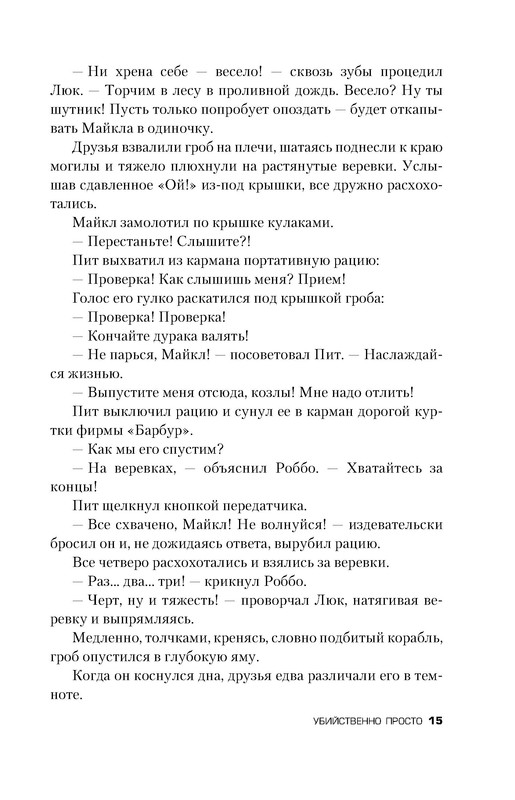 — Ни хрена себе — весело! — сквозь зубы процедил Люк. — Торчим в лесу в проливной дождь. Весело? Ну ты шутник! Пусть только попробует опоздать — будет откапывать Майкла в одиночку.

Друзья взвалили гроб на плечи, шатаясь поднесли к краю могилы и тяжело плюхнули на растянутые веревки. Услышав сдавленное «Ой!» из-под крышки, все дружно расхохотались.

Майкл замолотил по крышке кулаками.

— Перестаньте! Слышите?!

Пит выхватил из кармана портативную рацию:

— Проверка! Как слышишь меня? Прием!

Голос его гулко раскатился под крышкой гроба:

— Проверка! Проверка!

— Кончайте дурака валять!

— Не парься, Майкл! — посоветовал Пит. — Наслаждайся жизнью.

— Выпустите меня отсюда, козлы! Мне надо отлить!

Пит выключил рацию и сунул ее в карман дорогой куртки фирмы «Барбур».

— Как мы его спустим?

— На веревках, — объяснил Роббо. — Хватайтесь за концы!

Пит щелкнул кнопкой передатчика.

— Все схвачено, Майкл! Не волнуйся! — издевательски бросил он и, не дожидаясь ответа, вырубил рацию.

Все четверо расхохотались и взялись за веревки.

— Раз... два... три! — крикнул Роббо.

— Черт, ну и тяжесть! — проворчал Люк, натягивая веревку и выпрямляясь.

Медленно, толчками, кренясь, словно подбитый корабль, гроб опустился в глубокую яму.

Когда он коснулся дна, друзья едва различали его в темноте.

УБИЙСТВЕННО ПРОСТО 15